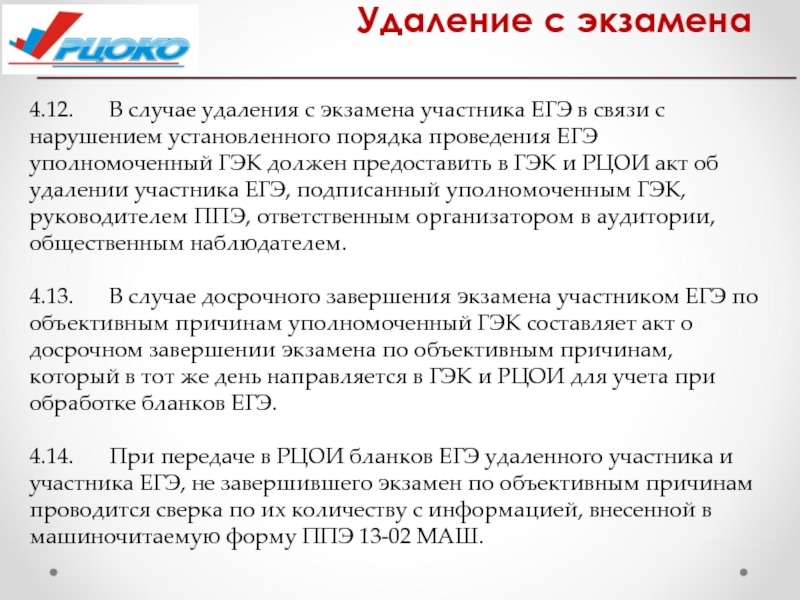 РЦОКО

Удаление с экзамена

4.12. В случае удаления с экзамена участника ЕГЭ в связи с нарушением установленного порядка проведения ЕГЭ уполномоченный ГЭК должен предоставить в ГЭК и РЦОИ акт об удалении участника ЕГЭ, подписанный уполномоченным ГЭК, руководителем ППЭ, ответственным организатором в аудитории, общественным наблюдателем.

4.13. В случае досрочного завершения экзамена участником ЕГЭ по объективным причинам уполномоченный ГЭК составляет акт о досрочном завершении экзамена по объективным причинам, который в тот же день направляется в ГЭК и РЦОИ для учета при обработке бланков ЕГЭ.

4.14. При передаче в РЦОИ бланков ЕГЭ удаленного участника и участника ЕГЭ, не завершившего экзамен по объективным причинам проводится сверка по их количеству с информацией, внесенной в машиночитаемую форму ППЭ 13-02 МАШ.